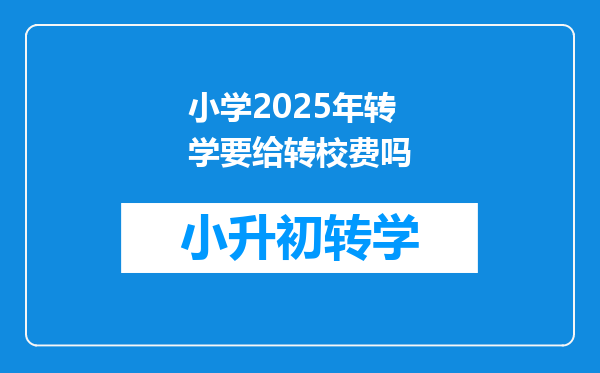 小学2025年转学要给转校费吗

小升初转学